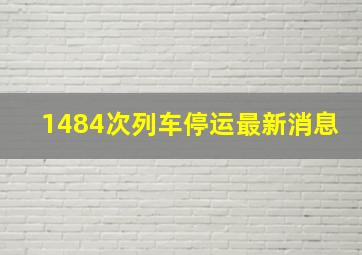 1484次列车停运最新消息